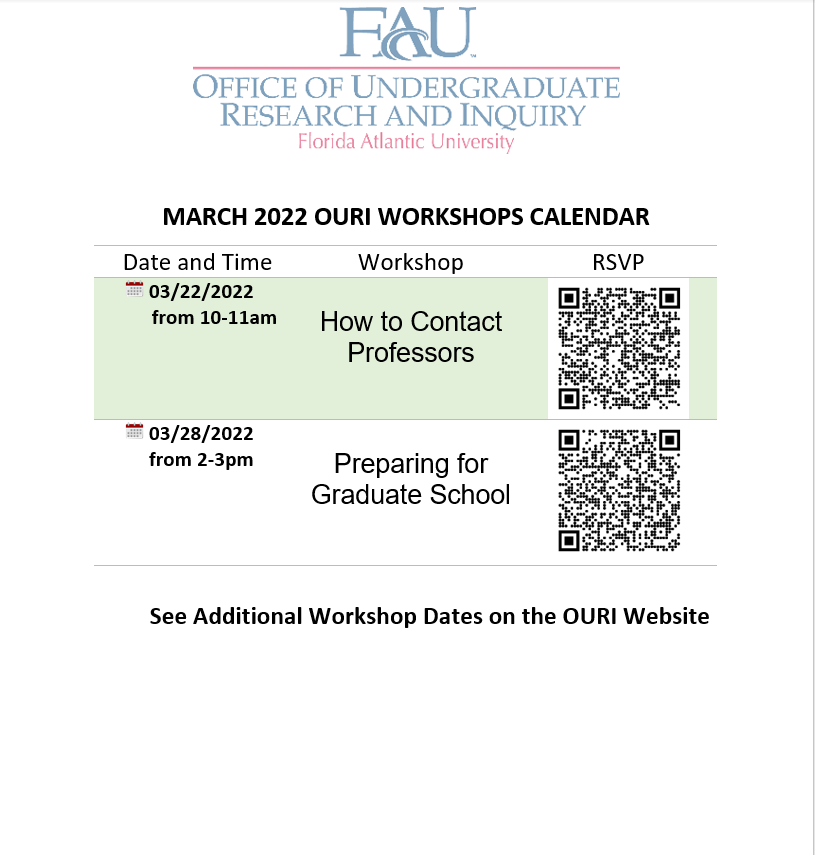 FAU

OFFICE OF UNDERGRADUATE RESEARCH AND INQUIRY
Florida Atlantic University

MARCH 2022 OURI WORKSHOPS CALENDAR

| Date and Time | Workshop | RSVP |
|---|---|---|
| 03/22/2022 from 10-11am | How to Contact Professors | |
| 03/28/2022 from 2-3pm | Preparing for Graduate School | |

See Additional Workshop Dates on the OURI Website